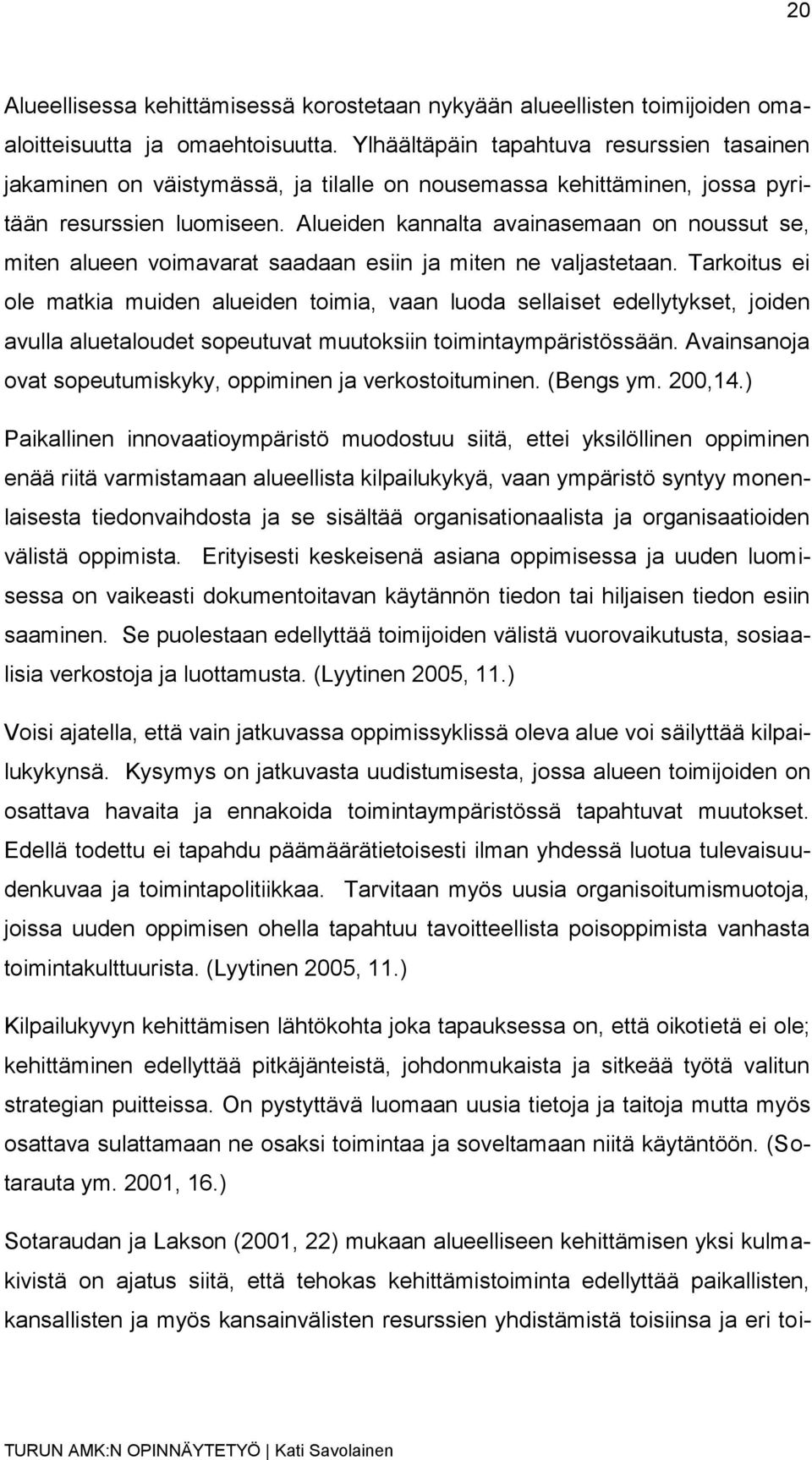 20

Alueellisessa kehittämisessä korostetaan nykyään alueellisten toimijoiden omaaloitteisuutta ja omaehtoisuutta. Ylhäältäpäin tapahtuva resurssien tasainen jakaminen on väistymässä, ja tilalle on nousemassa kehittäminen, jossa pyritään resurssien luomiseen. Alueiden kannalta avainasemaan on noussut se, miten alueen voimavarat saadaan esiin ja miten ne valjastetaan. Tarkoitus ei ole matkia muiden alueiden toimia, vaan luoda sellaiset edellytykset, joiden avulla aluetaloudet sopeutuvat muutoksiin toimintaympäristössään. Avainsanoja ovat sopeutumiskyky, oppiminen ja verkostoituminen. (Bengs ym. 200,14.)

Paikallinen innovaatioympäristö muodostuu siitä, ettei yksilöllinen oppiminen enää riitä varmistamaan alueellista kilpailukykyä, vaan ympäristö syntyy monenlaisesta tiedonvaihdosta ja se sisältää organisationaalista ja organisaatioiden välistä oppimista. Erityisesti keskeisenä asiana oppimisessa ja uuden luomisessa on vaikeasti dokumentoitavan käytännön tiedon tai hiljaisen tiedon esiin saaminen. Se puolestaan edellyttää toimijoiden välistä vuorovaikutusta, sosiaalisia verkostoja ja luottamusta. (Lyytinen 2005, 11.)

Voisi ajatella, että vain jatkuvassa oppimissyklissä oleva alue voi säilyttää kilpailukykynsä. Kysymys on jatkuvasta uudistumisesta, jossa alueen toimijoiden on osattava havaita ja ennakoida toimintaympäristössä tapahtuvat muutokset. Edellä todettu ei tapahdu päämäärätietoisesti ilman yhdessä luotua tulevaisuudenkuvaa ja toimintapolitiikkaa. Tarvitaan myös uusia organisoitumismuotoja, joissa uuden oppimisen ohella tapahtuu tavoitteellista poisoppimista vanhasta toimintakulttuurista. (Lyytinen 2005, 11.)

Kilpailukyvyn kehittämisen lähtökohta joka tapauksessa on, että oikotietä ei ole; kehittäminen edellyttää pitkäjänteistä, johdonmukaista ja sitkeää työtä valitun strategian puitteissa. On pystyttävä luomaan uusia tietoja ja taitoja mutta myös osattava sulattamaan ne osaksi toimintaa ja soveltamaan niitä käytäntöön. (Sotarauta ym. 2001, 16.)

Sotaraudan ja Lakson (2001, 22) mukaan alueelliseen kehittämisen yksi kulmakivistä on ajatus siitä, että tehokas kehittämistoiminta edellyttää paikallisten, kansallisten ja myös kansainvälisten resurssien yhdistämistä toisiinsa ja eri toi-

TURUN AMK:N OPINNÄYTETYÖ | Kati Savolainen